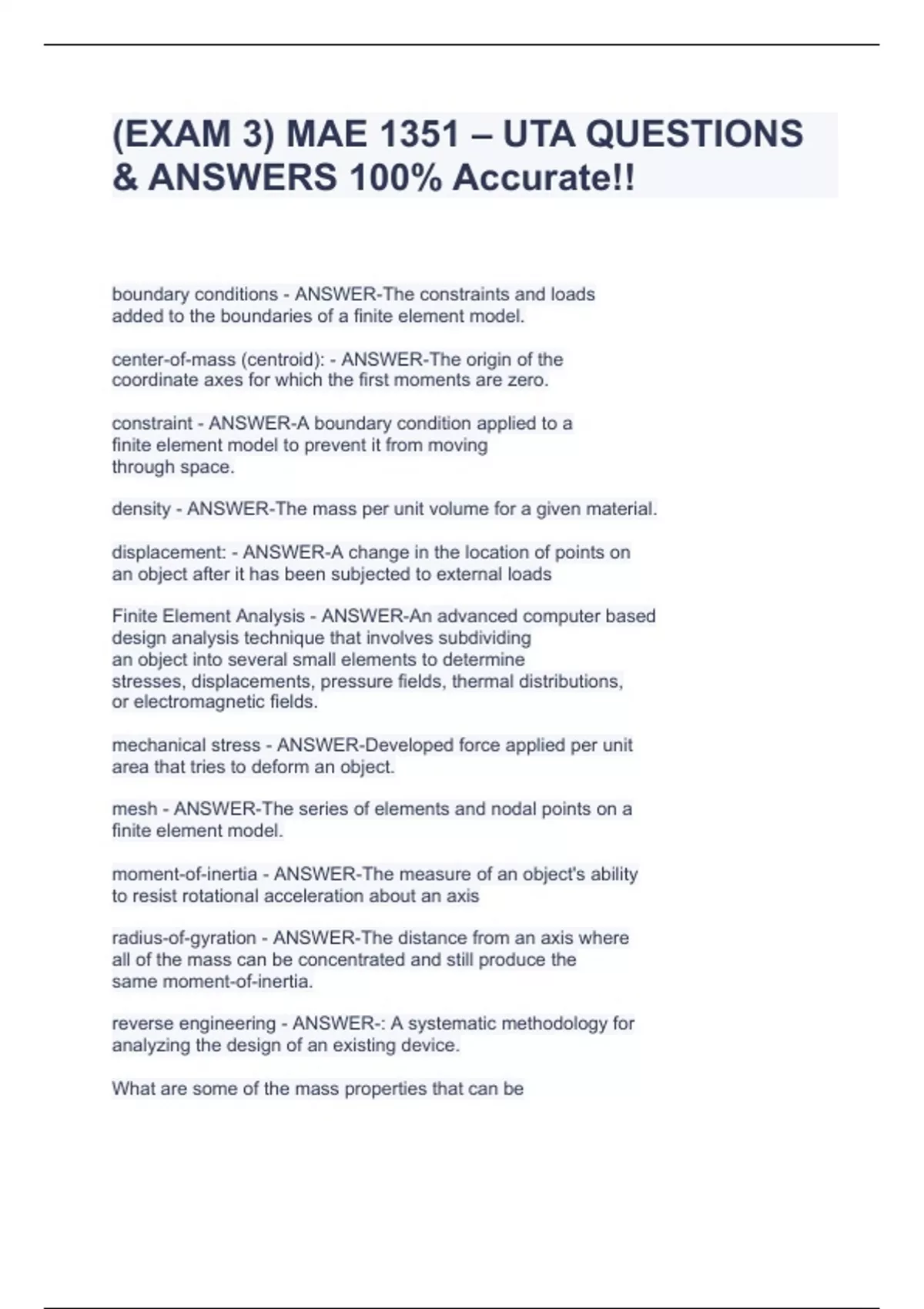 (EXAM 3) MAE 1351 – UTA QUESTIONS & ANSWERS 100% Accurate!!

boundary conditions - ANSWER-The constraints and loads added to the boundaries of a finite element model.

center-of-mass (centroid): - ANSWER-The origin of the coordinate axes for which the first moments are zero.

constraint - ANSWER-A boundary condition applied to a finite element model to prevent it from moving through space.

density - ANSWER-The mass per unit volume for a given material.

displacement: - ANSWER-A change in the location of points on an object after it has been subjected to external loads

Finite Element Analysis - ANSWER-An advanced computer based design analysis technique that involves subdividing an object into several small elements to determine stresses, displacements, pressure fields, thermal distributions, or electromagnetic fields.

mechanical stress - ANSWER-Developed force applied per unit area that tries to deform an object.

mesh - ANSWER-The series of elements and nodal points on a finite element model.

moment-of-inertia - ANSWER-The measure of an object's ability to resist rotational acceleration about an axis

radius-of-gyration - ANSWER-The distance from an axis where all of the mass can be concentrated and still produce the same moment-of-inertia.

reverse engineering - ANSWER-: A systematic methodology for analyzing the design of an existing device.

What are some of the mass properties that can be